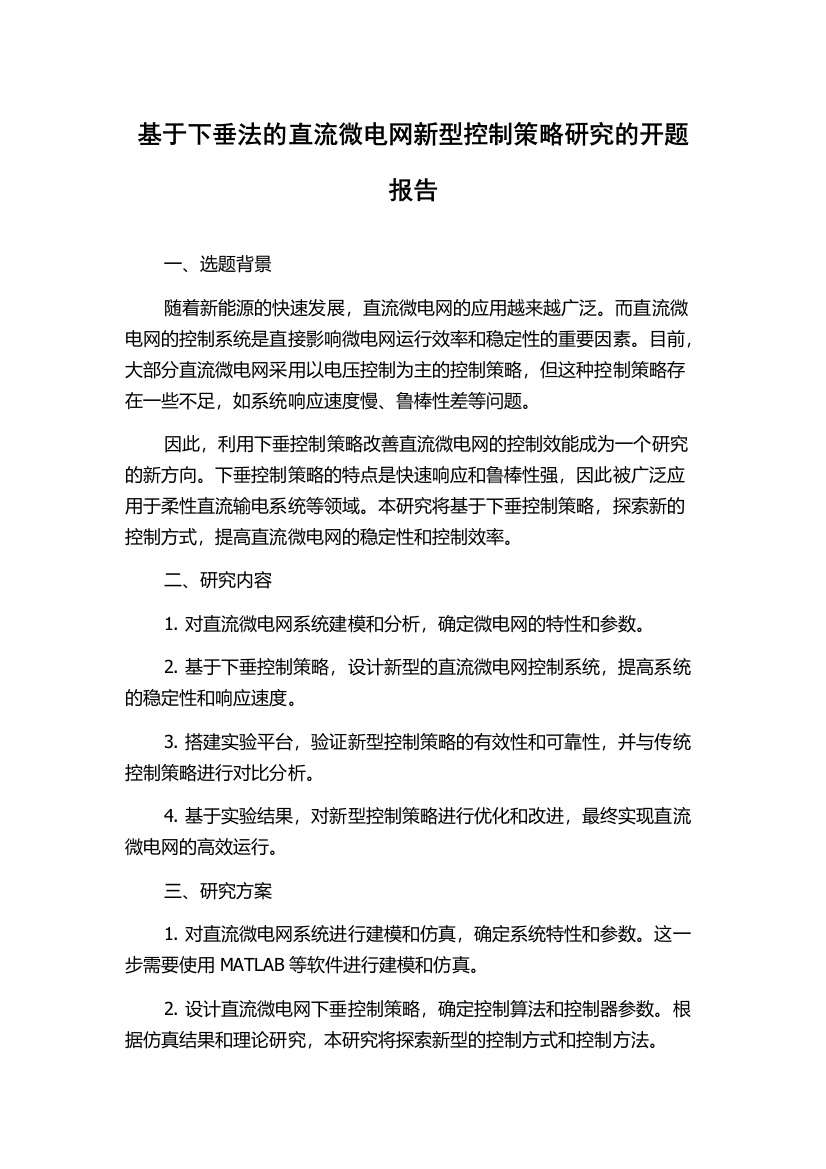 基于下垂法的直流微电网新型控制策略研究的开题报告

一、选题背景

随着新能源的快速发展，直流微电网的应用越来越广泛。而直流微电网的控制系统是直接影响微电网运行效率和稳定性的重要因素。目前，大部分直流微电网采用以电压控制为主的控制策略，但这种控制策略存在一些不足，如系统响应速度慢、鲁棒性差等问题。

因此，利用下垂控制策略改善直流微电网的控制效能成为一个研究的新方向。下垂控制策略的特点是快速响应和鲁棒性强，因此被广泛应用于柔性直流输电系统等领域。本研究将基于下垂控制策略，探索新的控制方式，提高直流微电网的稳定性和控制效率。

二、研究内容

1. 对直流微电网系统建模和分析，确定微电网的特性和参数。

2. 基于下垂控制策略，设计新型的直流微电网控制系统，提高系统的稳定性和响应速度。

3. 搭建实验平台，验证新型控制策略的有效性和可靠性，并与传统控制策略进行对比分析。

4. 基于实验结果，对新型控制策略进行优化和改进，最终实现直流微电网的高效运行。

三、研究方案

1. 对直流微电网系统进行建模和仿真，确定系统特性和参数。这一步需要使用 MATLAB 等软件进行建模和仿真。

2. 设计直流微电网下垂控制策略，确定控制算法和控制器参数。根据仿真结果和理论研究，本研究将探索新型的控制方式和控制方法。